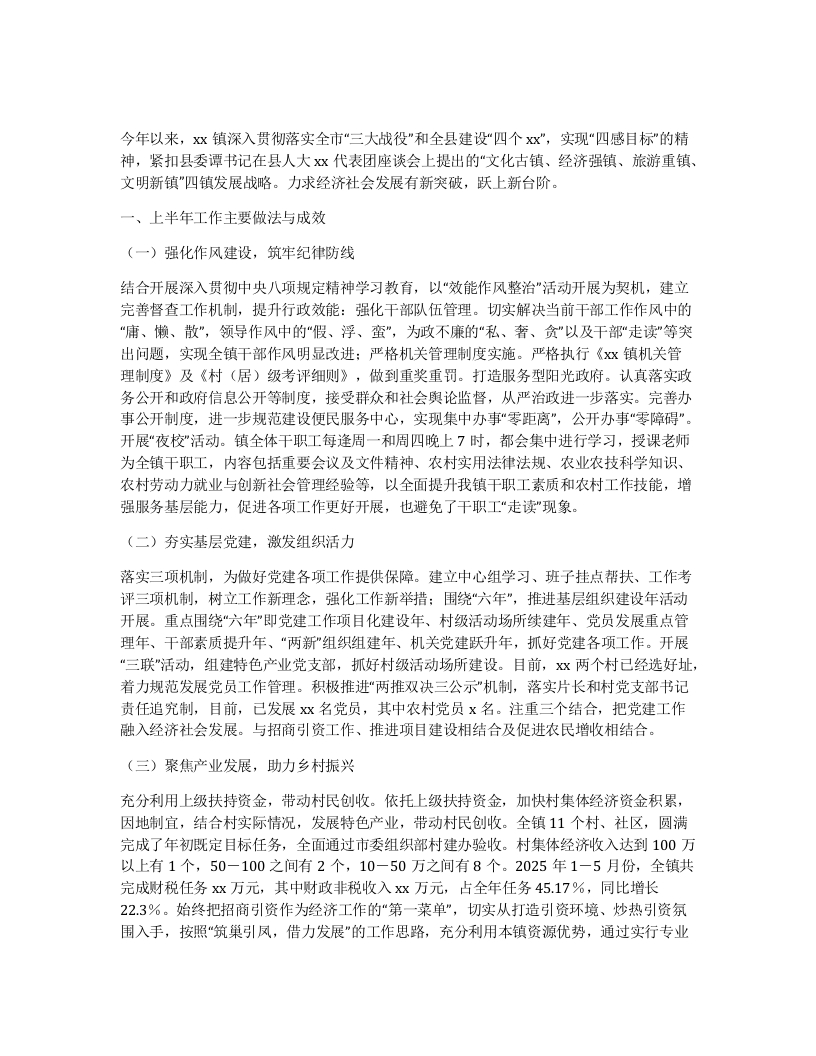 今年以来，xx 镇深入贯彻落实全市“三大战役”和全县建设“四个 xx”，实现“四感目标”的精神，紧扣县委谭书记在县人大 xx 代表团座谈会上提出的“文化古镇、经济强镇、旅游重镇、文明新镇”四镇发展战略。力求经济社会发展有新突破，跃上新台阶。

一、上半年工作主要做法与成效

（一）强化作风建设，筑牢纪律防线

结合开展深入贯彻中央八项规定精神学习教育，以“效能作风整治”活动开展为契机，建立完善督查工作机制，提升行政效能：强化干部队伍管理。切实解决当前干部工作作风中的“庸、懒、散”，领导作风中的“假、浮、蛮”，为政不廉的“私、奢、贪”以及干部“走读”等突出问题，实现全镇干部作风明显改进；严格机关管理制度实施。严格执行《xx 镇机关管理制度》及《村（居）级考评细则》，做到重奖重罚。打造服务型阳光政府。认真落实政务公开和政府信息公开等制度，接受群众和社会舆论监督，从严治政进一步落实。完善办事公开制度，进一步规范建设便民服务中心，实现集中办事“零距离”，公开办事“零障碍”。开展“夜校”活动。镇全体干职工每逢周一和周四晚上 7 时，都会集中进行学习，授课老师为全镇干职工，内容包括重要会议及文件精神、农村实用法律法规、农业农技科学知识、农村劳动力就业与创新社会管理经验等，以全面提升我镇干职工素质和农村工作技能，增强服务基层能力，促进各项工作更好开展，也避免了干职工“走读”现象。

（二）夯实基层党建，激发组织活力

落实三项机制，为做好党建各项工作提供保障。建立中心组学习、班子挂点帮扶、工作考评三项机制，树立工作新理念，强化工作新举措；围绕“六年”，推进基层组织建设年活动开展。重点围绕“六年”即党建工作项目化建设年、村级活动场所续建年、党员发展重点管理年、干部素质提升年、“两新”组织组建年、机关党建跃升年，抓好党建各项工作。开展“三联”活动，组建特色产业党支部，抓好村级活动场所建设。目前，xx 两个村已经选好址，着力规范发展党员工作管理。积极推进“两推双决三公示”机制，落实片长和村党支部书记责任追究制，目前，已发展 xx 名党员，其中农村党员 x 名。注重三个结合，把党建工作融入经济社会发展。与招商引资工作、推进项目建设相结合及促进农民增收相结合。

（三）聚焦产业发展，助力乡村振兴

充分利用上级扶持资金，带动村民创收。依托上级扶持资金，加快村集体经济资金积累，因地制宜，结合村实际情况，发展特色产业，带动村民创收。全镇 11 个村、社区，圆满完成了年初既定目标任务，全面通过市委组织部村建办验收。村集体经济收入达到 100 万以上有 1 个，50－100 之间有 2 个，10－50 万之间有 8 个。2025 年 1－5 月份，全镇共完成财税任务 xx 万元，其中财政非税收入 xx 万元，占全年任务 45.17％，同比增长 22.3％。始终把招商引资作为经济工作的“第一菜单”，切实从打造引资环境、炒热引资氛围入手，按照“筑巢引凤，借力发展”的工作思路，充分利用本镇资源优势，通过实行专业